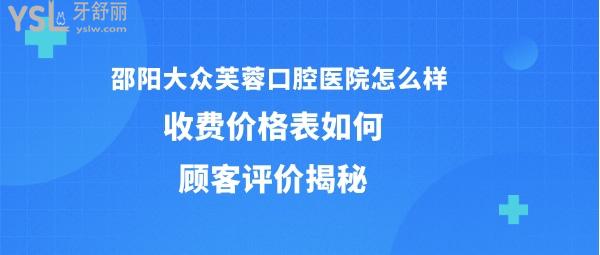 YSL 牙舒丽
yslw.com

邵阳大众芙蓉口腔医院怎么样
收费价格表如何
顾客评价揭秘